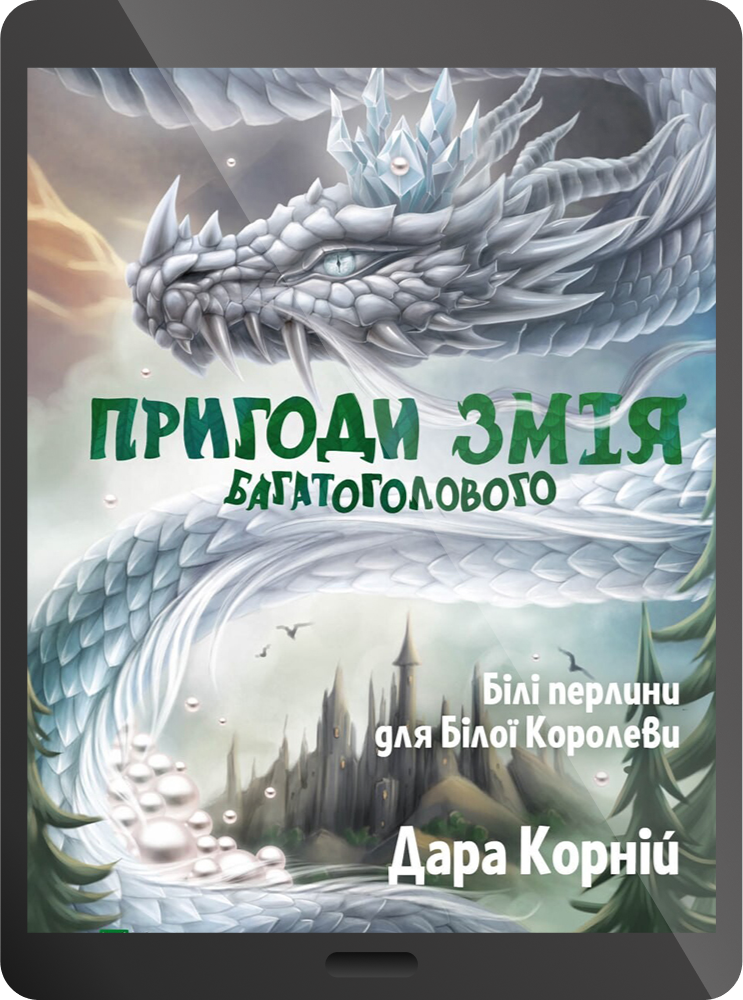 ПРИГОДИ ЗМІЯ БАГАТОГОЛОВОГО

Білі перлини для Білої Королеви

Дара Корній